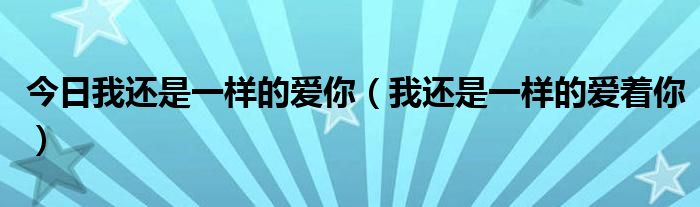 今日我还是一样的爱你（我还是一样的爱着你）